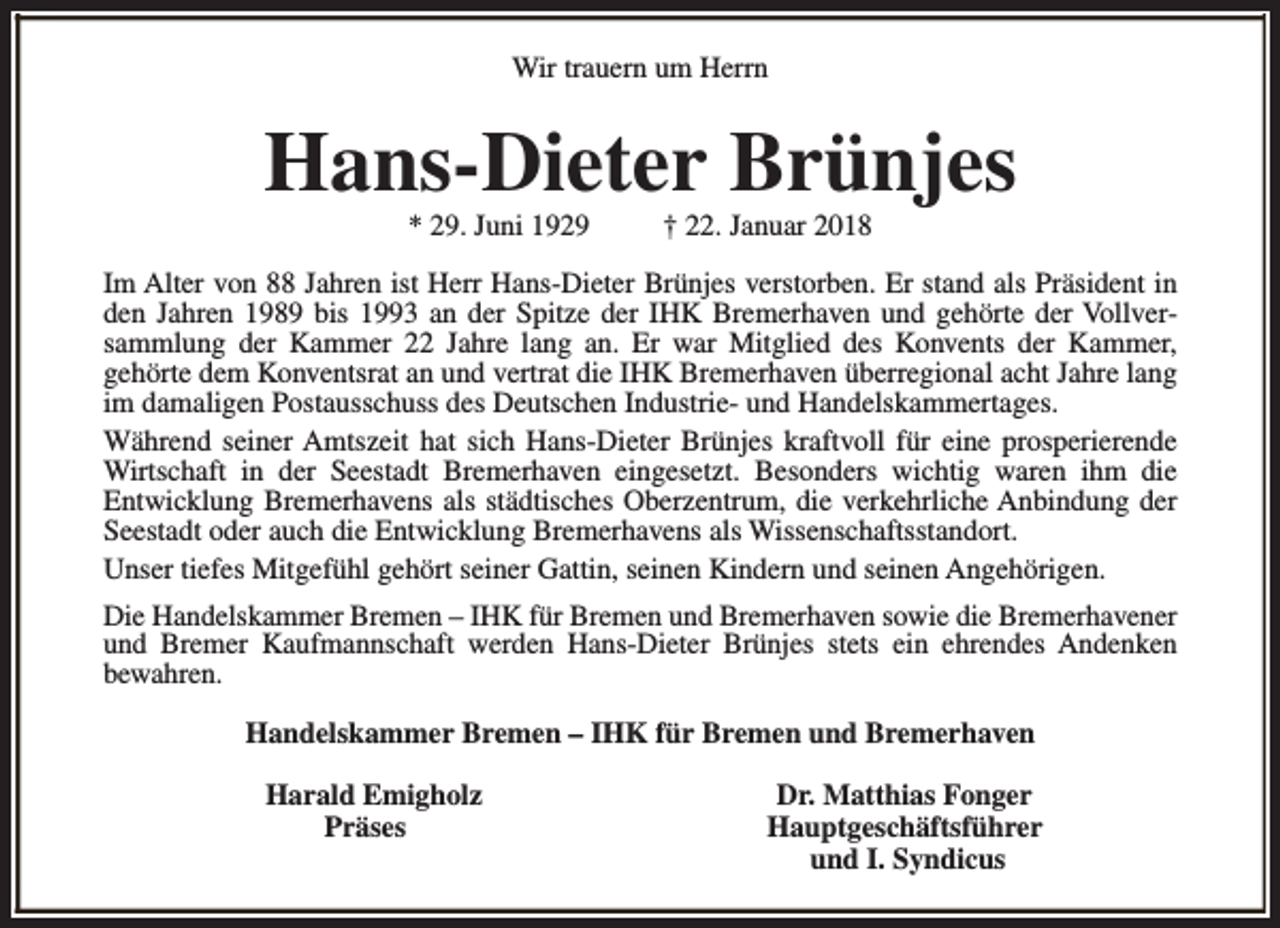 Wir trauern um Herrn

Hans-Dieter Brünjes

* 29. Juni 1929 † 22. Januar 2018

Im Alter von 88 Jahren ist Herr Hans-Dieter Brünjes verstorben. Er stand als Präsident in den Jahren 1989 bis 1993 an der Spitze der IHK Bremerhaven und gehörte der Vollversammlung der Kammer 22 Jahre lang an. Er war Mitglied des Konvents der Kammer, gehörte dem Konventsrat an und vertrat die IHK Bremerhaven überregional acht Jahre lang im damaligen Postausschuss des Deutschen Industrie- und Handelskammertages.

Während seiner Amtszeit hat sich Hans-Dieter Brünjes kraftvoll für eine prosperierende Wirtschaft in der Seestadt Bremerhaven eingesetzt. Besonders wichtig waren ihm die Entwicklung Bremerhavens als städtisches Oberzentrum, die verkehrliche Anbindung der Seestadt oder auch die Entwicklung Bremerhavens als Wissenschaftsstandort.

Unser tiefes Mitgefühl gehört seiner Gattin, seinen Kindern und seinen Angehörigen.

Die Handelskammer Bremen – IHK für Bremen und Bremerhaven sowie die Bremerhavener und Bremer Kaufmannschaft werden Hans-Dieter Brünjes stets ein ehrendes Andenken bewahren.

Handelskammer Bremen – IHK für Bremen und Bremerhaven

Harald Emigholz
Präses

Dr. Matthias Fonger
Hauptgeschäftsführer
und I. Syndicus